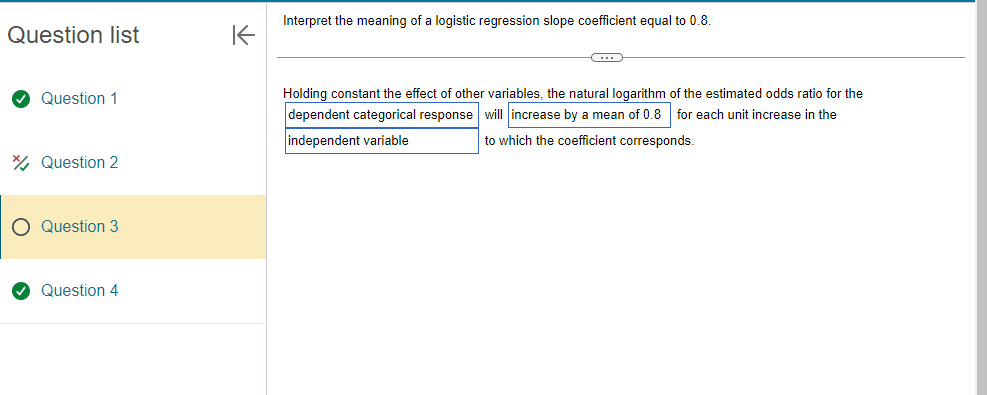 Question list

Question 1

Question 2

Question 3

Question 4

Interpret the meaning of a logistic regression slope coefficient equal to 0.8.

...

Holding constant the effect of other variables, the natural logarithm of the estimated odds ratio for the dependent categorical response will increase by a mean of 0.8 for each unit increase in the independent variable to which the coefficient corresponds.